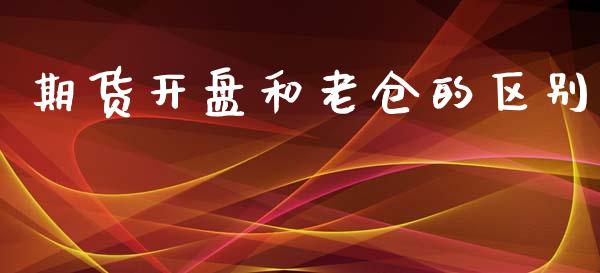 期货开盘和老仓的区别